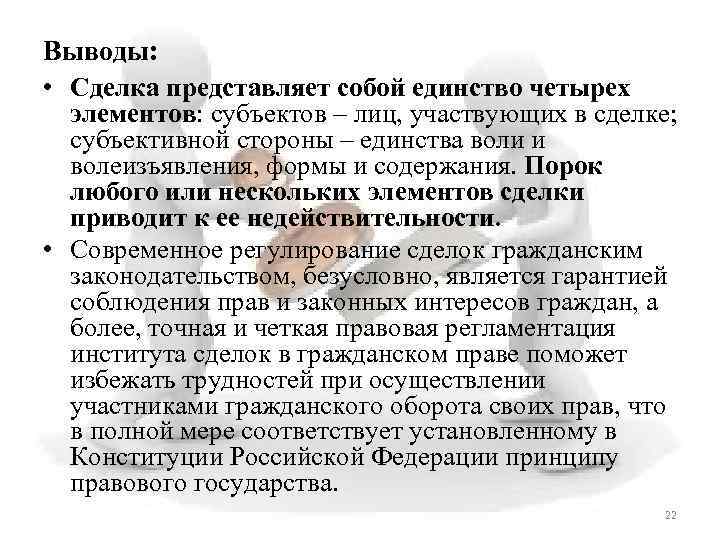 Выводы:

• Сделка представляет собой единство четырех элементов: субъектов – лиц, участвующих в сделке; субъективной стороны – единства воли и волеизъявления, формы и содержания. Порок любого или нескольких элементов сделки приводит к ее недействительности.

• Современное регулирование сделок гражданским законодательством, безусловно, является гарантией соблюдения прав и законных интересов граждан, а более, точная и четкая правовая регламентация института сделок в гражданском праве поможет избежать трудностей при осуществлении участниками гражданского оборота своих прав, что в полной мере соответствует установленному в Конституции Российской Федерации принципу правового государства.

22